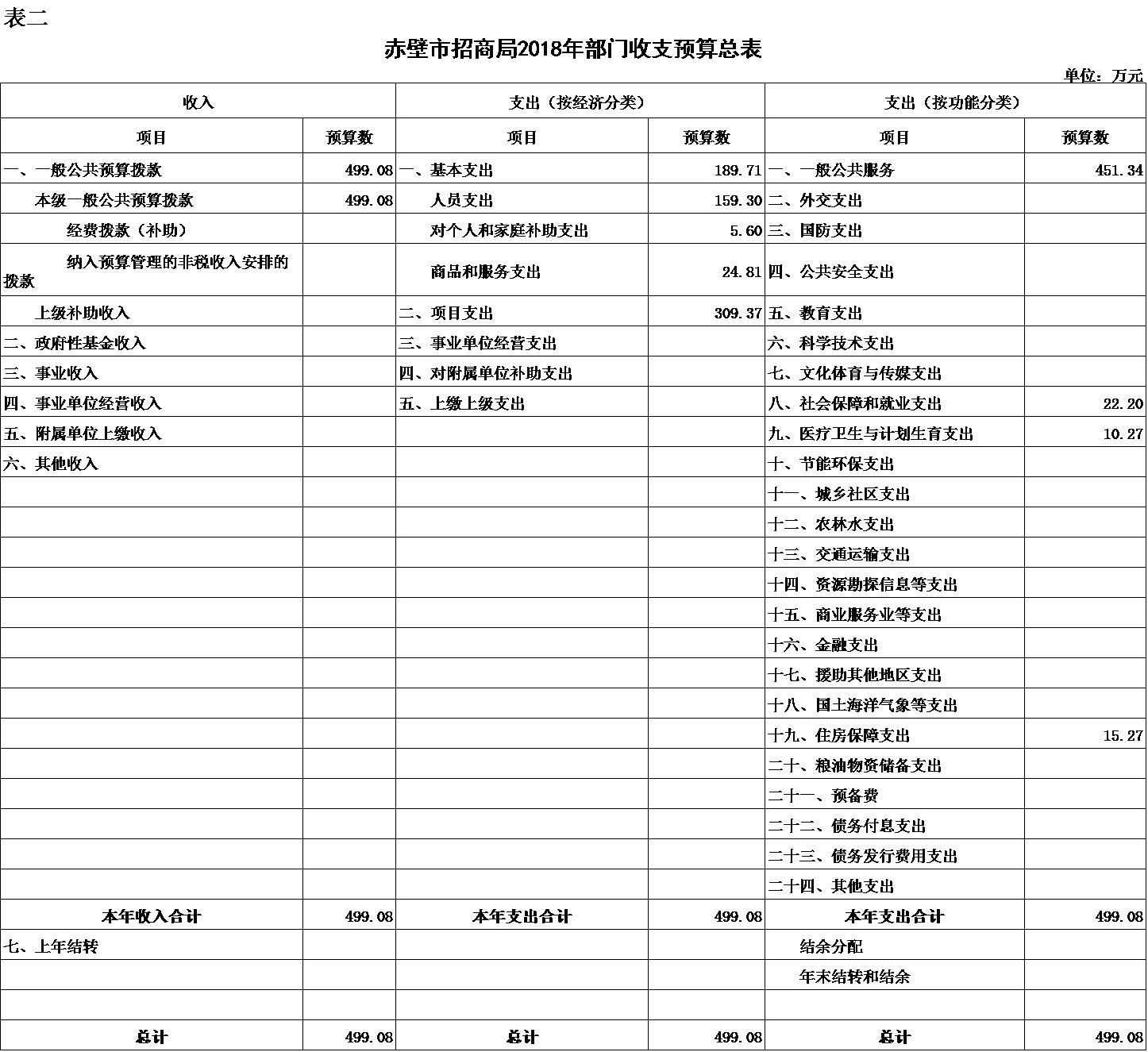 表二

赤壁市招商局2018年部门收支预算总表

单位：万元

| 收入 | | 支出（按经济分类） | | 支出（按功能分类） | |
|---|---|---|---|---|---|
| 项目 | 预算数 | 项目 | 预算数 | 项目 | 预算数 |
| 一、一般公共预算拨款 | 499.08 | 一、基本支出 | 189.71 | 一、一般公共服务 | 451.34 |
| 本级一般公共预算拨款 | 499.08 | 人员支出 | 159.30 | 二、外交支出 | |
| 经费拨款（补助） | | 对个人和家庭补助支出 | 5.60 | 三、国防支出 | |
| 纳入预算管理的非税收入安排的拨款 | | 商品和服务支出 | 24.81 | 四、公共安全支出 | |
| 上级补助收入 | | 二、项目支出 | 309.37 | 五、教育支出 | |
| 二、政府性基金收入 | | 三、事业单位经营支出 | | 六、科学技术支出 | |
| 三、事业收入 | | 四、对附属单位补助支出 | | 七、文化体育与传媒支出 | |
| 四、事业单位经营收入 | | 五、上缴上级支出 | | 八、社会保障和就业支出 | 22.20 |
| 五、附属单位上缴收入 | | | | 九、医疗卫生与计划生育支出 | 10.27 |
| 六、其他收入 | | | | 十、节能环保支出 | |
| | | | | 十一、城乡社区支出 | |
| | | | | 十二、农林水支出 | |
| | | | | 十三、交通运输支出 | |
| | | | | 十四、资源勘探信息等支出 | |
| | | | | 十五、商业服务业等支出 | |
| | | | | 十六、金融支出 | |
| | | | | 十七、援助其他地区支出 | |
| | | | | 十八、国土海洋气象等支出 | |
| | | | | 十九、住房保障支出 | 15.27 |
| | | | | 二十、粮油物资储备支出 | |
| | | | | 二十一、预备费 | |
| | | | | 二十二、债务付息支出 | |
| | | | | 二十三、债务发行费用支出 | |
| | | | | 二十四、其他支出 | |
| 本年收入合计 | 499.08 | 本年支出合计 | 499.08 | 本年支出合计 | 499.08 |
| 七、上年结转 | | | | 结余分配 | |
| | | | | 年末结转和结余 | |
| | | | | | |
| 总计 | 499.08 | 总计 | 499.08 | 总计 | 499.08 |